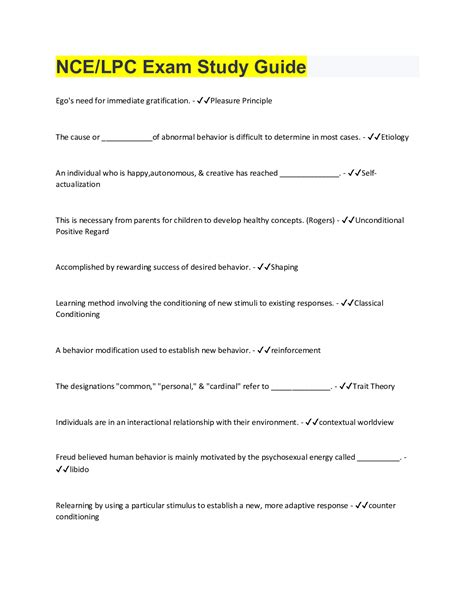 NCE/LPC Exam Study Guide

Ego's need for immediate gratification. - ✓✓Pleasure Principle

The cause or ____________of abnormal behavior is difficult to determine in most cases. - ✓✓Etiology

An individual who is happy,autonomous, & creative has reached ______________. - ✓✓Self-actualization

This is necessary from parents for children to develop healthy concepts. (Rogers) - ✓✓Unconditional Positive Regard

Accomplished by rewarding success of desired behavior. - ✓✓Shaping

Learning method involving the conditioning of new stimuli to existing responses. - ✓✓Classical Conditioning

A behavior modification used to establish new behavior. - ✓✓reinforcement

The designations "common," "personal," & "cardinal" refer to ______________. - ✓✓Trait Theory

Individuals are in an interactional relationship with their environment. - ✓✓contextual worldview

Freud believed human behavior is mainly motivated by the psychosexual energy called __________. - ✓✓libido

Relearning by using a particular stimulus to establish a new, more adaptive response - ✓✓counter conditioning